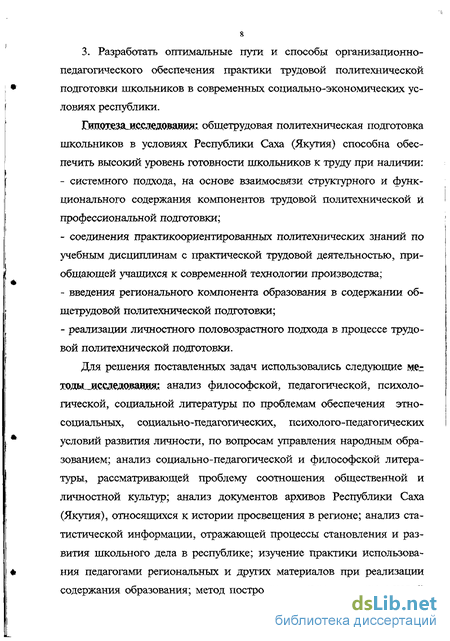 8

3. Разработать оптимальные пути и способы организационно-педагогического обеспечения практики трудовой политехнической подготовки школьников в современных социально-экономических условиях республики.

Гипотеза исследования: общетрудовая политехническая подготовка школьников в условиях Республики Саха (Якутия) способна обеспечить высокий уровень готовности школьников к труду при наличии:
- системного подхода, на основе взаимосвязи структурного и функционального содержания компонентов трудовой политехнической и профессиональной подготовки;
- соединения практикоориентированных политехнических знаний по учебным дисциплинам с практической трудовой деятельностью, приобщающей учащихся к современной технологии производства;
- введения регионального компонента образования в содержании общетрудовой политехнической подготовки;
- реализации личностного половозрастного подхода в процессе трудовой политехнической подготовки.

Для решения поставленных задач использовались следующие методы исследования: анализ философской, педагогической, психологической, социальной литературы по проблемам обеспечения этносоциальных, социально-педагогических, психолого-педагогических условий развития личности, по вопросам управления народным образованием; анализ социально-педагогической и философской литературы, рассматривающей проблему соотношения общественной и личностной культур; анализ документов архивов Республики Саха (Якутия), относящихся к истории просвещения в регионе; анализ статистической информации, отражающей процессы становления и развития школьного дела в республике; изучение практики использования педагогами региональных и других материалов при реализации содержания образования; метод постро

dsLib.net
библиотека диссертаций